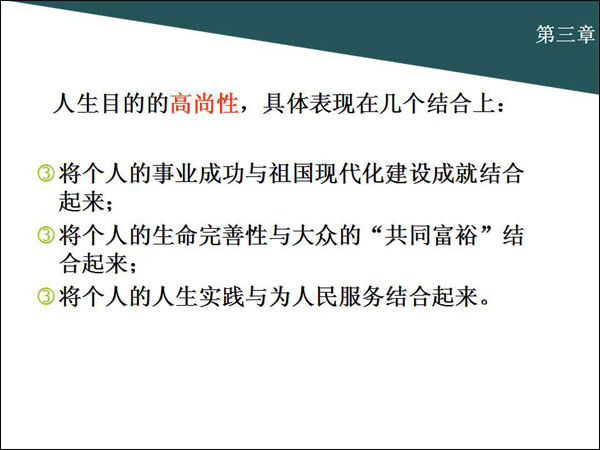 第三章

人生目的的高尚性，具体表现在几个结合上：

③将个人的事业成功与祖国现代化建设成就结合起来；

③将个人的生命完善性与大众的“共同富裕”结合起来；

③将个人的人生实践与为人民服务结合起来。